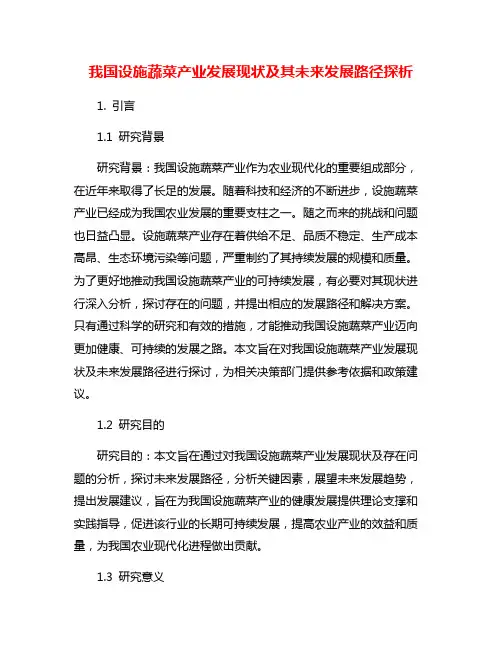 我国设施蔬菜产业发展现状及其未来发展路径探析

1. 引言

1.1 研究背景

研究背景：我国设施蔬菜产业作为农业现代化的重要组成部分，在近年来取得了长足的发展。随着科技和经济的不断进步，设施蔬菜产业已经成为我国农业发展的重要支柱之一。随之而来的挑战和问题也日益凸显。设施蔬菜产业存在着供给不足、品质不稳定、生产成本高昂、生态环境污染等问题，严重制约了其持续发展的规模和质量。为了更好地推动我国设施蔬菜产业的可持续发展，有必要对其现状进行深入分析，探讨存在的问题，并提出相应的发展路径和解决方案。只有通过科学的研究和有效的措施，才能推动我国设施蔬菜产业迈向更加健康、可持续的发展之路。本文旨在对我国设施蔬菜产业发展现状及未来发展路径进行探讨，为相关决策部门提供参考依据和政策建议。

1.2 研究目的

研究目的：本文旨在通过对我国设施蔬菜产业发展现状及存在问题的分析，探讨未来发展路径，分析关键因素，展望未来发展趋势，提出发展建议，旨在为我国设施蔬菜产业的健康发展提供理论支撑和实践指导，促进该行业的长期可持续发展，提高农业产业的效益和质量，为我国农业现代化进程做出贡献。

1.3 研究意义